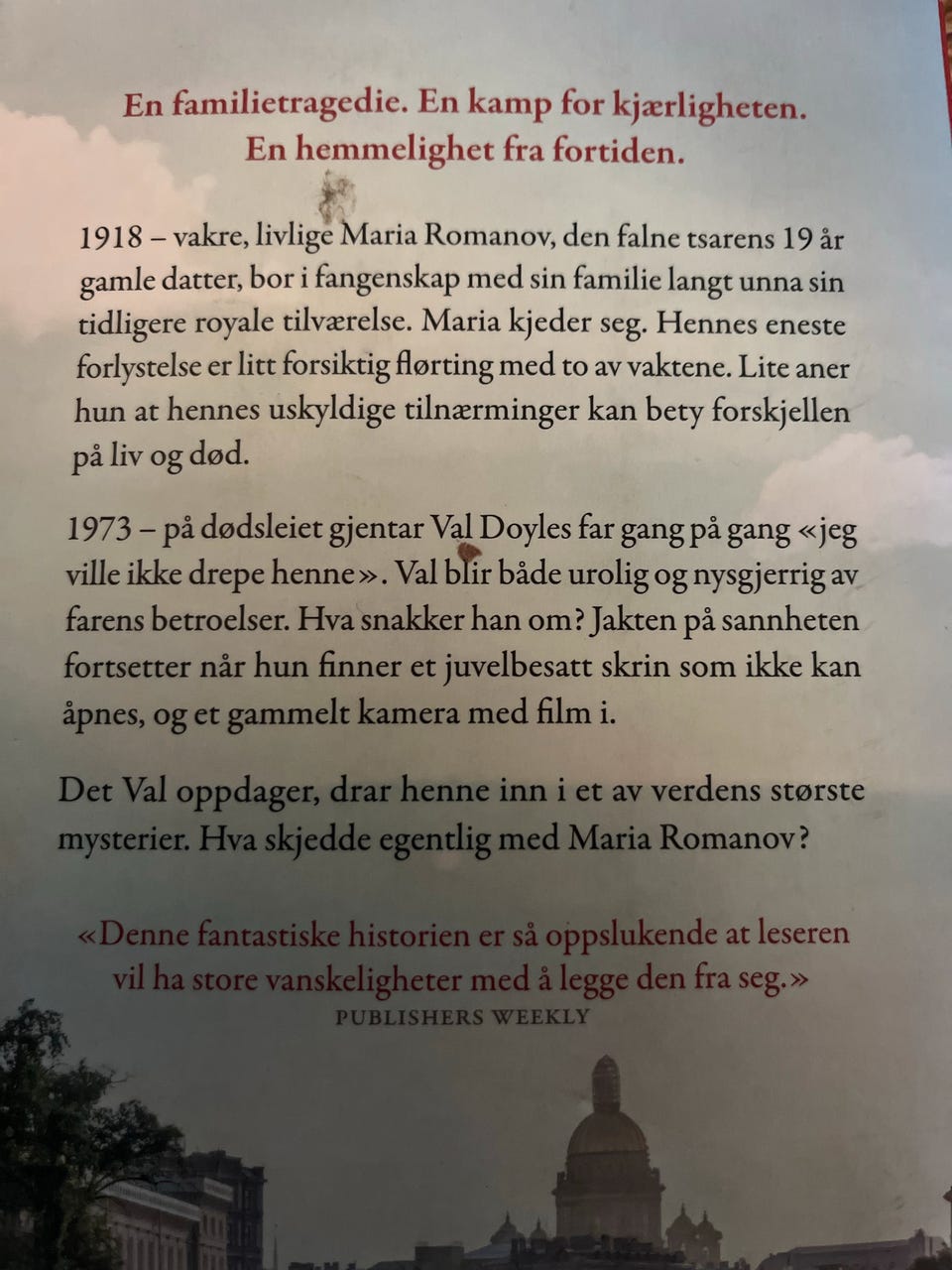 En familietragedie. En kamp for kjærligheten.
En hemmelighet fra fortiden.

1918 – vakre, livlige Maria Romanov, den falne tsarens 19 år gamle datter, bor i fangenskap med sin familie langt unna sin tidligere royale tilværelse. Maria kjeder seg. Hennes eneste forlystelse er litt forsiktig flørting med to av vaktene. Lite aner hun at hennes uskyldige tilnærminger kan bety forskjellen på liv og død.

1973 – på dødsleiet gjentar Val Doyles far gang på gang «jeg ville ikke drepe henne». Val blir både urolig og nysgjerrig av farens betroelser. Hva snakker han om? Jakten på sannheten fortsetter når hun finner et juvelbesatt skrin som ikke kan åpnes, og et gammelt kamera med film i.

Det Val oppdager, drar henne inn i et av verdens største mysterier. Hva skjedde egentlig med Maria Romanov?

«Denne fantastiske historien er så oppslukende at leseren vil ha store vanskeligheter med å legge den fra seg.»
PUBLISHERS WEEKLY